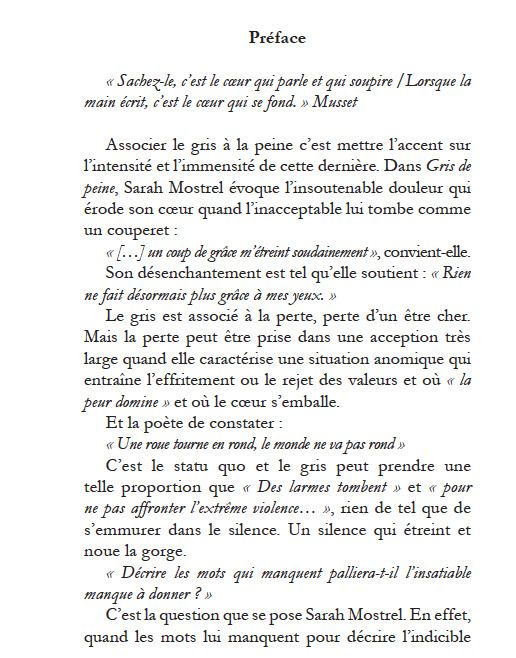 Préface

« Sachez-le, c'est le cœur qui parle et qui soupire / Lorsque la main écrit, c'est le cœur qui se fond. » Musset

Associer le gris à la peine c'est mettre l'accent sur l'intensité et l'immensité de cette dernière. Dans Gris de peine, Sarah Mostrel évoque l'insoutenable douleur qui érode son cœur quand l'inacceptable lui tombe comme un couperet :

« […] un coup de grâce m'étreint soudainement », convient-elle.

Son désenchantement est tel qu'elle soutient : « Rien ne fait désormais plus grâce à mes yeux. »

Le gris est associé à la perte, perte d'un être cher. Mais la perte peut être prise dans une acception très large quand elle caractérise une situation anomique qui entraîne l'effritement ou le rejet des valeurs et où « la peur domine » et où le cœur s'emballe.

Et la poète de constater :

« Une roue tourne en rond, le monde ne va pas rond »

C'est le statu quo et le gris peut prendre une telle proportion que « Des larmes tombent » et « pour ne pas affronter l'extrême violence… », rien de tel que de s'emmurer dans le silence. Un silence qui étreint et noue la gorge.

« Décrire les mots qui manquent palliera-t-il l'insatiable manque à donner ? »

C'est la question que se pose Sarah Mostrel. En effet, quand les mots lui manquent pour décrire l'indicible